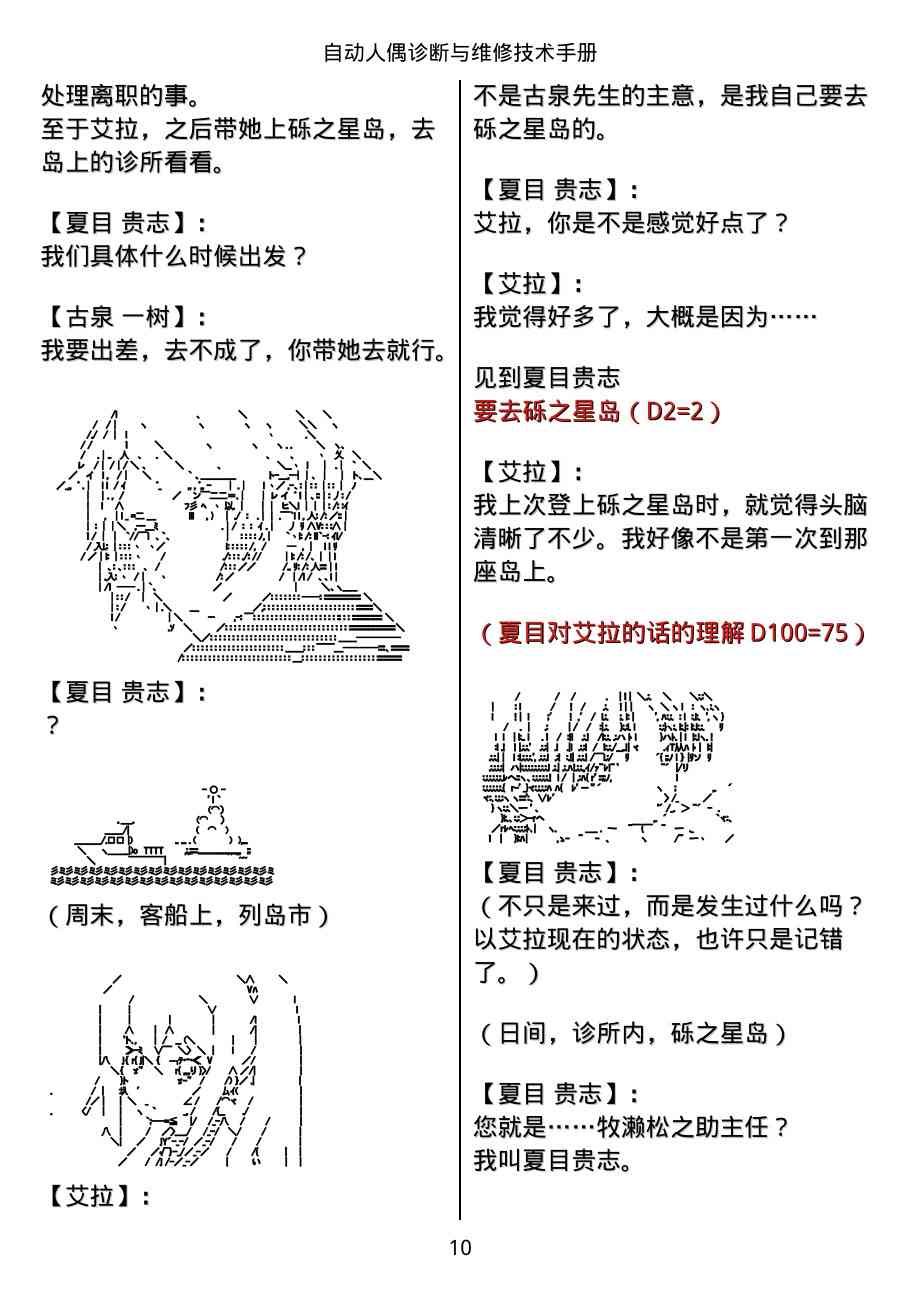 自动人偶诊断与维修技术手册

处理离职的事。
至于艾拉，之后带她上砾之星岛，去岛上的诊所看看。

【夏目 贵志】：
我们具体什么时候出发？

【古泉 一树】：
我要出差，去不成了，你带她去就行。

【夏目 贵志】：
？

（周末，客船上，列岛市）

【艾拉】：

不是古泉先生的主意，是我自己要去砾之星岛的。

【夏目 贵志】：
艾拉，你是不是感觉好点了？

【艾拉】：
我觉得好多了，大概是因为……

见到夏目贵志
要去砾之星岛（D2=2）

【艾拉】：
我上次登上砾之星岛时，就觉得头脑清晰了不少。我好像不是第一次到那座岛上。

（夏目对艾拉的话的理解 D100=75）

【夏目 贵志】：
（不只是来过，而是发生过什么吗？以艾拉现在的状态，也许只是记错了。）

（日间，诊所内，砾之星岛）

【夏目 贵志】：
您就是……牧濑松之助主任？
我叫夏目贵志。

10